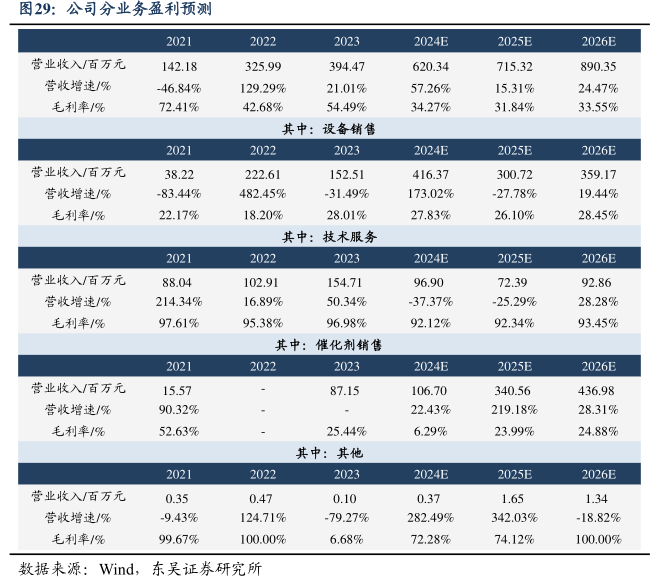 图29：公司分业务盈利预测

| | 2021 | 2022 | 2023 | 2024E | 2025E | 2026E |
|---|---|---|---|---|---|---|
| 营业收入/百万元 | 142.18 | 325.99 | 394.47 | 620.34 | 715.32 | 890.35 |
| 营收增速/% | -46.84% | 129.29% | 21.01% | 57.26% | 15.31% | 24.47% |
| 毛利率/% | 72.41% | 42.68% | 54.49% | 34.27% | 31.84% | 33.55% |
| 其中：设备销售 | | | | | | |
| | 2021 | 2022 | 2023 | 2024E | 2025E | 2026E |
| 营业收入/百万元 | 38.22 | 222.61 | 152.51 | 416.37 | 300.72 | 359.17 |
| 营收增速/% | -83.44% | 482.45% | -31.49% | 173.02% | -27.78% | 19.44% |
| 毛利率/% | 22.17% | 18.20% | 28.01% | 27.83% | 26.10% | 28.45% |
| 其中：技术服务 | | | | | | |
| | 2021 | 2022 | 2023 | 2024E | 2025E | 2026E |
| 营业收入/百万元 | 88.04 | 102.91 | 154.71 | 96.90 | 72.39 | 92.86 |
| 营收增速/% | 214.34% | 16.89% | 50.34% | -37.37% | -25.29% | 28.28% |
| 毛利率/% | 97.61% | 95.38% | 96.98% | 92.12% | 92.34% | 93.45% |
| 其中：催化剂销售 | | | | | | |
| | 2021 | 2022 | 2023 | 2024E | 2025E | 2026E |
| 营业收入/百万元 | 15.57 | - | 87.15 | 106.70 | 340.56 | 436.98 |
| 营收增速/% | 90.32% | - | - | 22.43% | 219.18% | 28.31% |
| 毛利率/% | 52.63% | - | 25.44% | 6.29% | 23.99% | 24.88% |
| 其中：其他 | | | | | | |
| | 2021 | 2022 | 2023 | 2024E | 2025E | 2026E |
| 营业收入/百万元 | 0.35 | 0.47 | 0.10 | 0.37 | 1.65 | 1.34 |
| 营收增速/% | -9.43% | 124.71% | -79.27% | 282.49% | 342.03% | -18.82% |
| 毛利率/% | 99.67% | 100.00% | 6.68% | 72.28% | 74.12% | 100.00% |

数据来源：Wind，东吴证券研究所